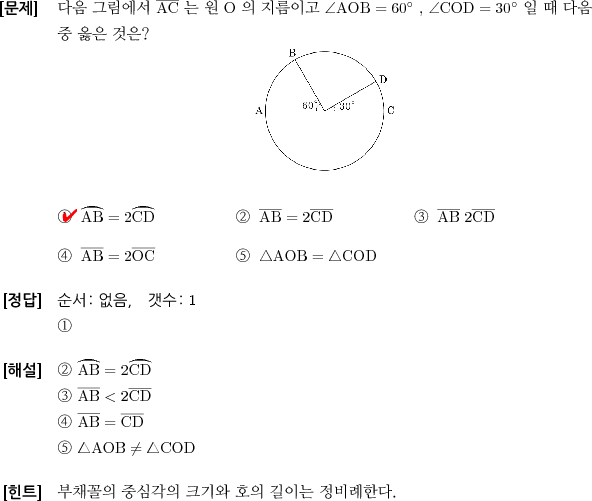 [문제] 다음 그림에서 $\overline{AC}$ 는 원 O 의 지름이고 $\angle AOB = 60°$ , $\angle COD = 30°$ 일 때 다음 중 옳은 것은?

B
D
A
60°
30°
C

① $\widehat{AB} = 2\widehat{CD}$ ② $\overline{AB} = 2\overline{CD}$ ③ $\overline{AB}$ $2\overline{CD}$

④ $\overline{AB} = 2\overline{OC}$ ⑤ $\triangle AOB = \triangle COD$

[정답] 순서: 없음, 갯수: 1
①

[해설] ② $\widehat{AB} = 2\widehat{CD}$
③ $\overline{AB} < 2\overline{CD}$
④ $\overline{AB} = \overline{CD}$
⑤ $\triangle AOB \neq \triangle COD$

[힌트] 부채꼴의 중심각의 크기와 호의 길이는 정비례한다.